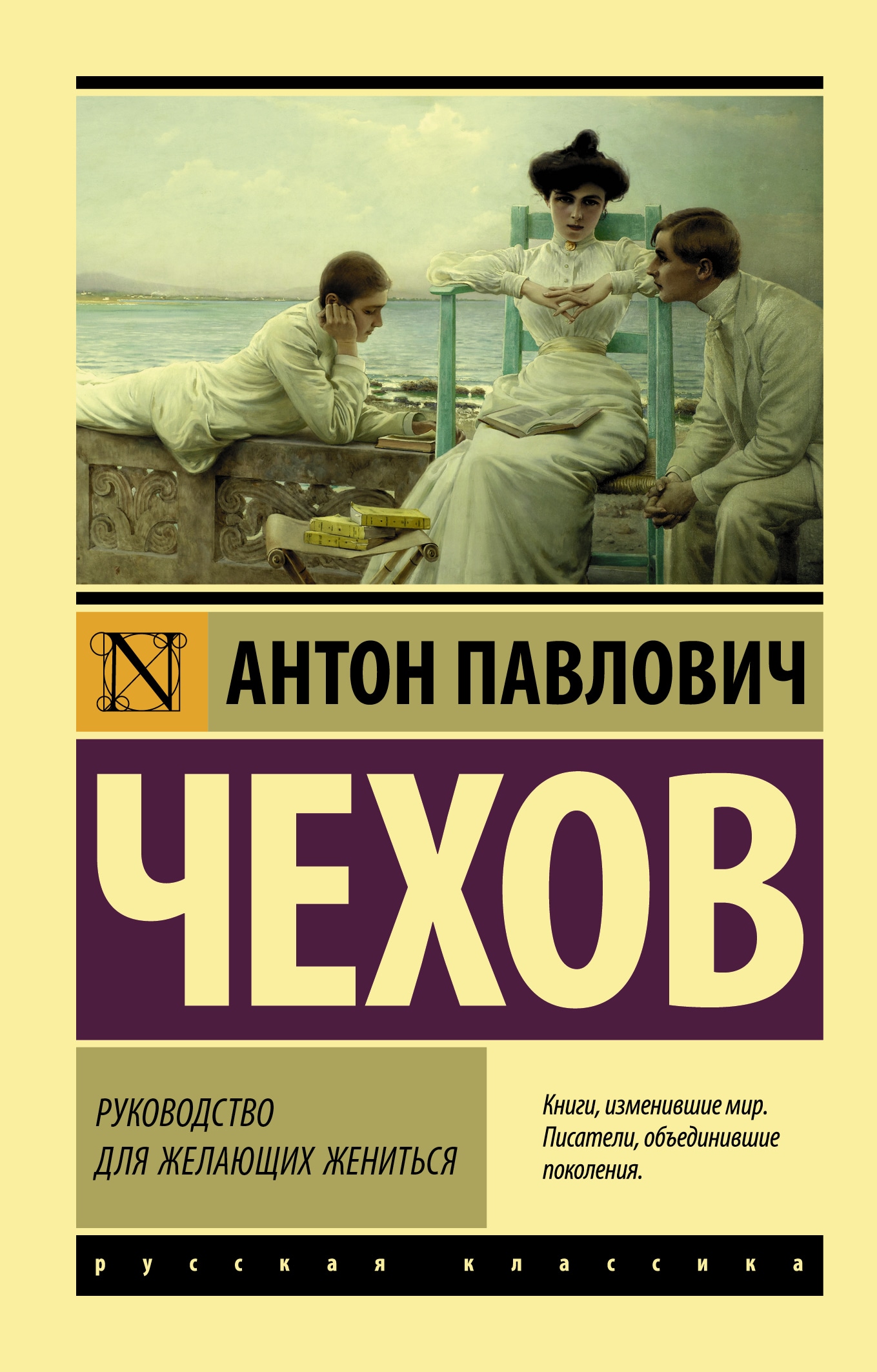 N

АНТОН ПАВЛОВИЧ

ЧЕХОВ

РУКОВОДСТВО
ДЛЯ ЖЕЛАЮЩИХ ЖЕНИТЬСЯ

Книги, изменившие мир.
Писатели, объединившие поколения.

русская классика